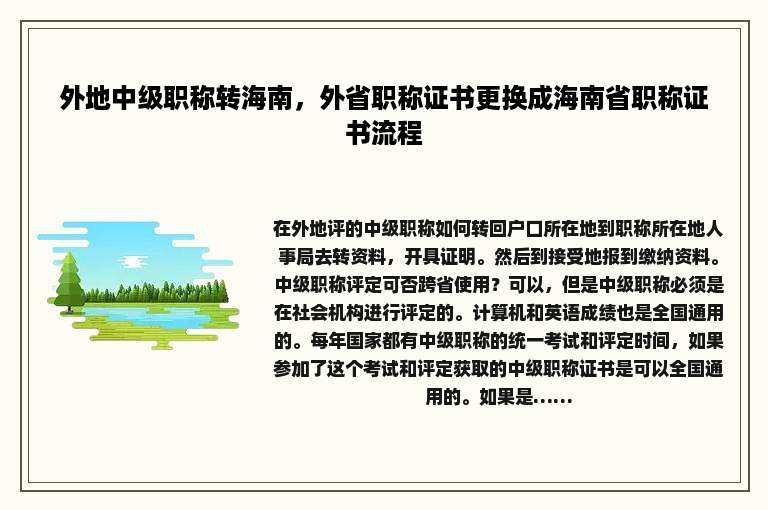 外地中级职称转海南，外省职称证书更换成海南省职称证书流程

在外地评的中级职称如何转回户口所在地到职称所在地人事局去转资料，开具证明。然后到接受地报到缴纳资料。中级职称评定可否跨省使用？可以，但是中级职称必须是在社会机构进行评定的。计算机和英语成绩也是全国通用的。每年国家都有中级职称的统一考试和评定时间，如果参加了这个考试和评定获取的中级职称证书是可以全国通用的。如果是......